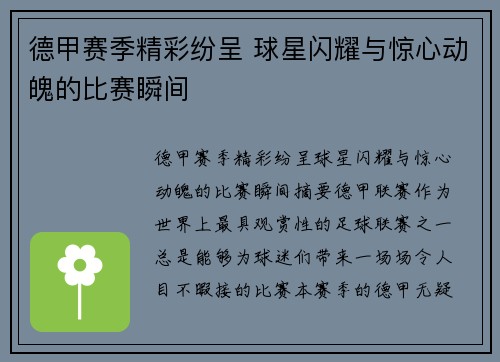 德甲赛季精彩纷呈 球星闪耀与惊心动魄的比赛瞬间

德甲赛季精彩纷呈球星闪耀与惊心动魄的比赛瞬间摘要德甲联赛作为世界上最具观赏性的足球联赛之一总是能够为球迷们带来一场场令人目不暇接的比赛本赛季的德甲无疑